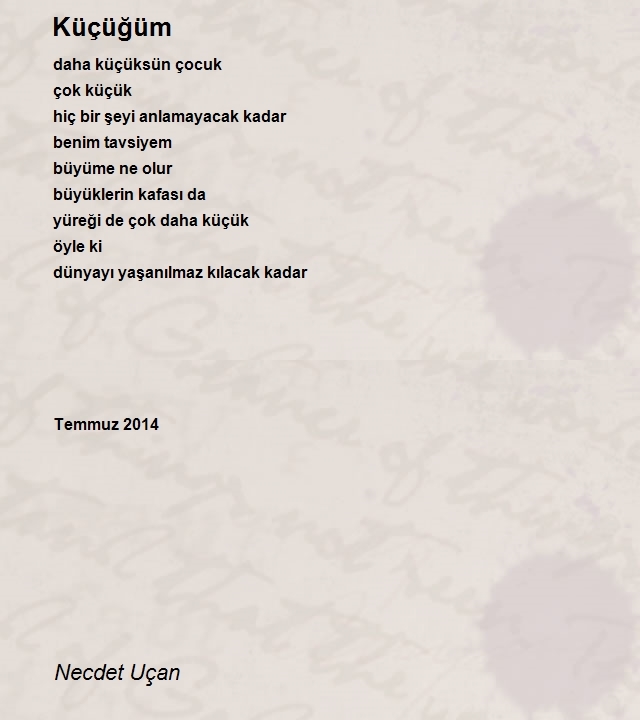 Küçüğüm

daha küçüksün çocuk
çok küçük
hiç bir şeyi anlamayacak kadar
benim tavsiyem
büyüme ne olur
büyüklerin kafası da
yüreği de çok daha küçük
öyle ki
dünyayı yaşanılmaz kılacak kadar

Temmuz 2014

Necdet Uçan